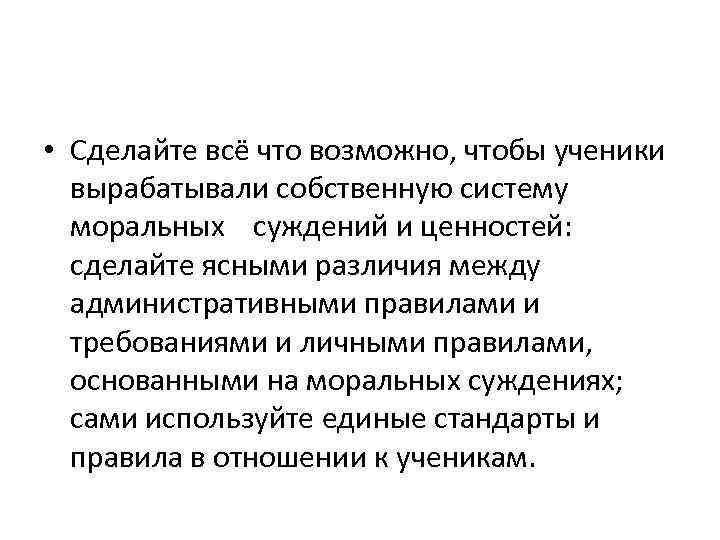 • Сделайте всё что возможно, чтобы ученики вырабатывали собственную систему моральных суждений и ценностей: сделайте ясными различия между административными правилами и требованиями и личными правилами, основанными на моральных суждениях; сами используйте единые стандарты и правила в отношении к ученикам.